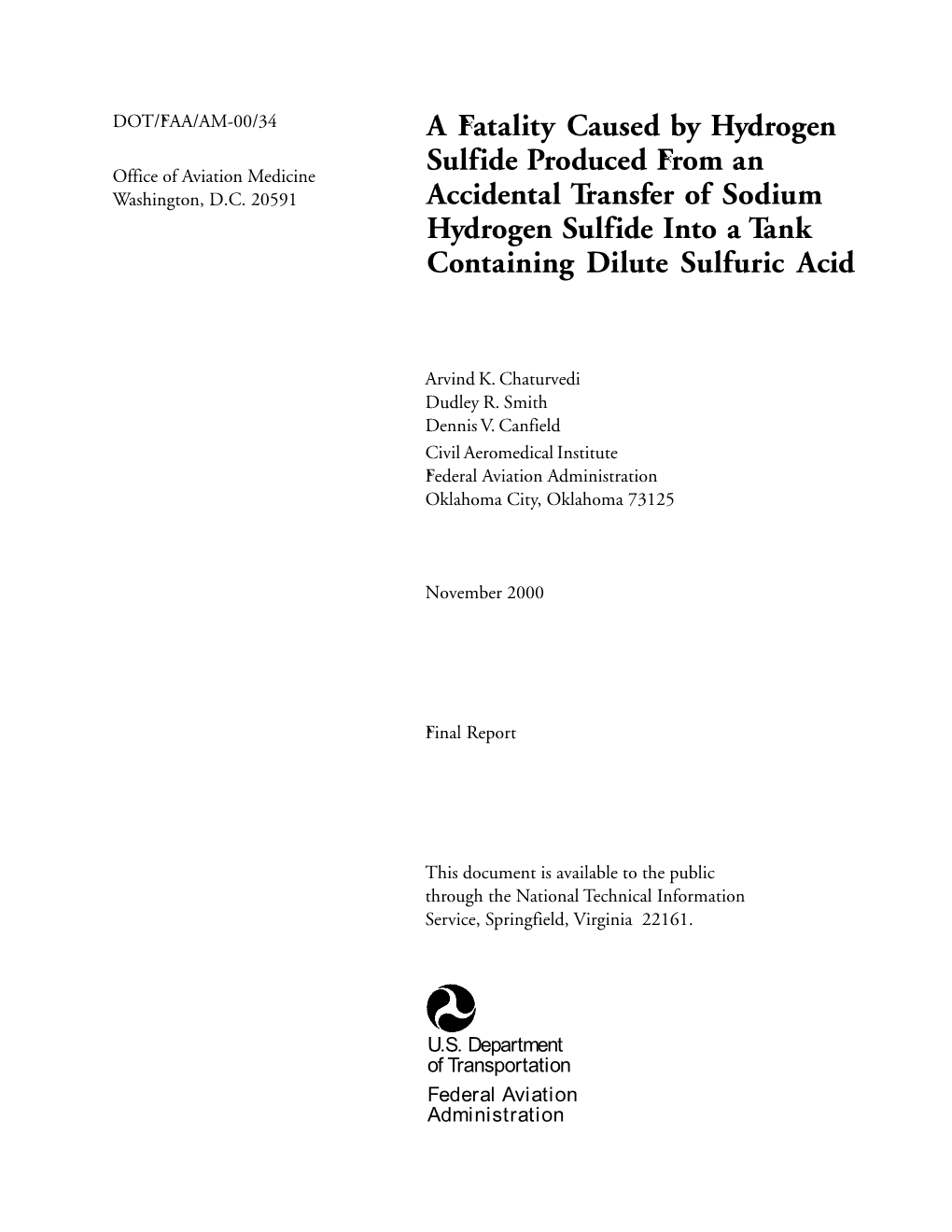 DOT/FAA/AM-00/34

Office of Aviation Medicine
Washington, D.C. 20591

A Fatality Caused by Hydrogen Sulfide Produced From an Accidental Transfer of Sodium Hydrogen Sulfide Into a Tank Containing Dilute Sulfuric Acid

Arvind K. Chaturvedi
Dudley R. Smith
Dennis V. Canfield
Civil Aeromedical Institute
Federal Aviation Administration
Oklahoma City, Oklahoma 73125

November 2000

Final Report

This document is available to the public through the National Technical Information Service, Springfield, Virginia 22161.

U.S. Department of Transportation
Federal Aviation Administration